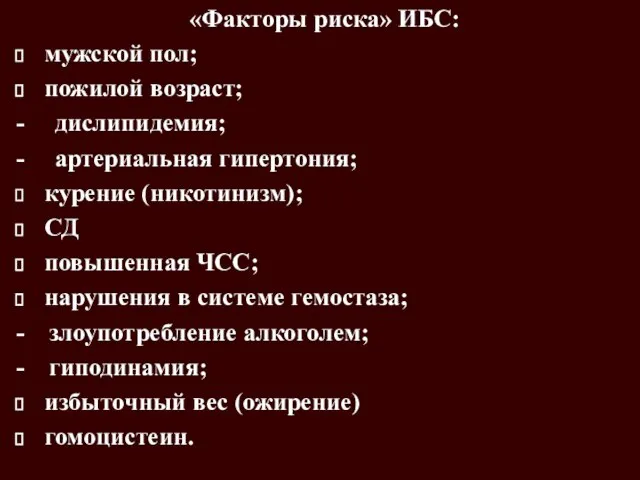 «Факторы риска» ИБС:
▯ мужской пол;
▯ пожилой возраст;
- дислипидемия;
- артериальная гипертония;
▯ курение (никотинизм);
▯ СД
▯ повышенная ЧСС;
▯ нарушения в системе гемостаза;
- злоупотребление алкоголем;
- гиподинамия;
▯ избыточный вес (ожирение)
▯ гомоцистеин.